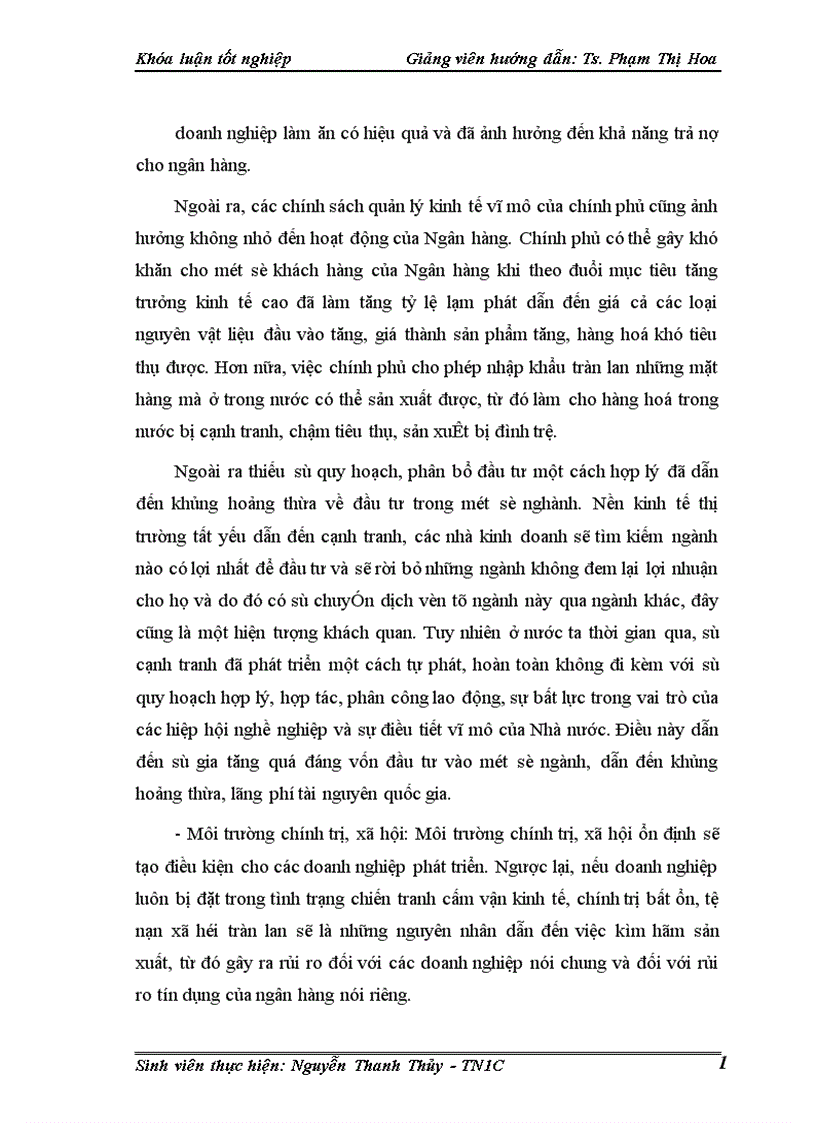 Khóa luận tốt nghiệp Giảng viên hướng dẫn: Ts. Phạm Thị Hoa

doanh nghiệp làm ăn có hiệu quả và đã ảnh hưởng đến khả năng trả nợ cho ngân hàng.

Ngoài ra, các chính sách quản lý kinh tế vĩ mô của chính phủ cũng ảnh hưởng không nhỏ đến hoạt động của Ngân hàng. Chính phủ có thể gây khó khăn cho mét sè khách hàng của Ngân hàng khi theo đuổi mục tiêu tăng trưởng kinh tế cao đã làm tăng tỷ lệ lạm phát dẫn đến giá cả các loại nguyên vật liệu đầu vào tăng, giá thành sản phẩm tăng, hàng hoá khó tiêu thụ được. Hơn nữa, việc chính phủ cho phép nhập khẩu tràn lan những mặt hàng mà ở trong nước có thể sản xuất được, từ đó làm cho hàng hoá trong nước bị cạnh tranh, chậm tiêu thụ, sản xuÊt bị đình trệ.

Ngoài ra thiếu sù quy hoạch, phân bổ đầu tư một cách hợp lý đã dẫn đến khủng hoảng thừa về đầu tư trong mét sè nghành. Nền kinh tế thị trường tất yếu dẫn đến cạnh tranh, các nhà kinh doanh sẽ tìm kiếm ngành nào có lợi nhất để đầu tư và sẽ rời bỏ những ngành không đem lại lợi nhuận cho họ và do đó có sù chuyÓn dịch vèn tõ ngành này qua ngành khác, đây cũng là một hiện tượng khách quan. Tuy nhiên ở nước ta thời gian qua, sù cạnh tranh đã phát triển một cách tự phát, hoàn toàn không đi kèm với sù quy hoạch hợp lý, hợp tác, phân công lao động, sự bất lực trong vai trò của các hiệp hội nghề nghiệp và sự điều tiết vĩ mô của Nhà nước. Điều này dẫn đến sù gia tăng quá đáng vốn đầu tư vào mét sè ngành, dẫn đến khủng hoảng thừa, lãng phí tài nguyên quốc gia.

- Môi trường chính trị, xã hội: Môi trường chính trị, xã hội ổn định sẽ tạo điều kiện cho các doanh nghiệp phát triển. Ngược lại, nếu doanh nghiệp luôn bị đặt trong tình trạng chiến tranh cấm vận kinh tế, chính trị bất ổn, tệ nạn xã héi tràn lan sẽ là những nguyên nhân dẫn đến việc kìm hãm sản xuất, từ đó gây ra rủi ro đối với các doanh nghiệp nói chung và đối với rủi ro tín dụng của ngân hàng nói riêng.

Sinh viên thực hiện: Nguyễn Thanh Thủy - TN1C 1